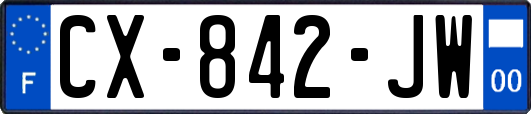 F
CX-842-JW
00